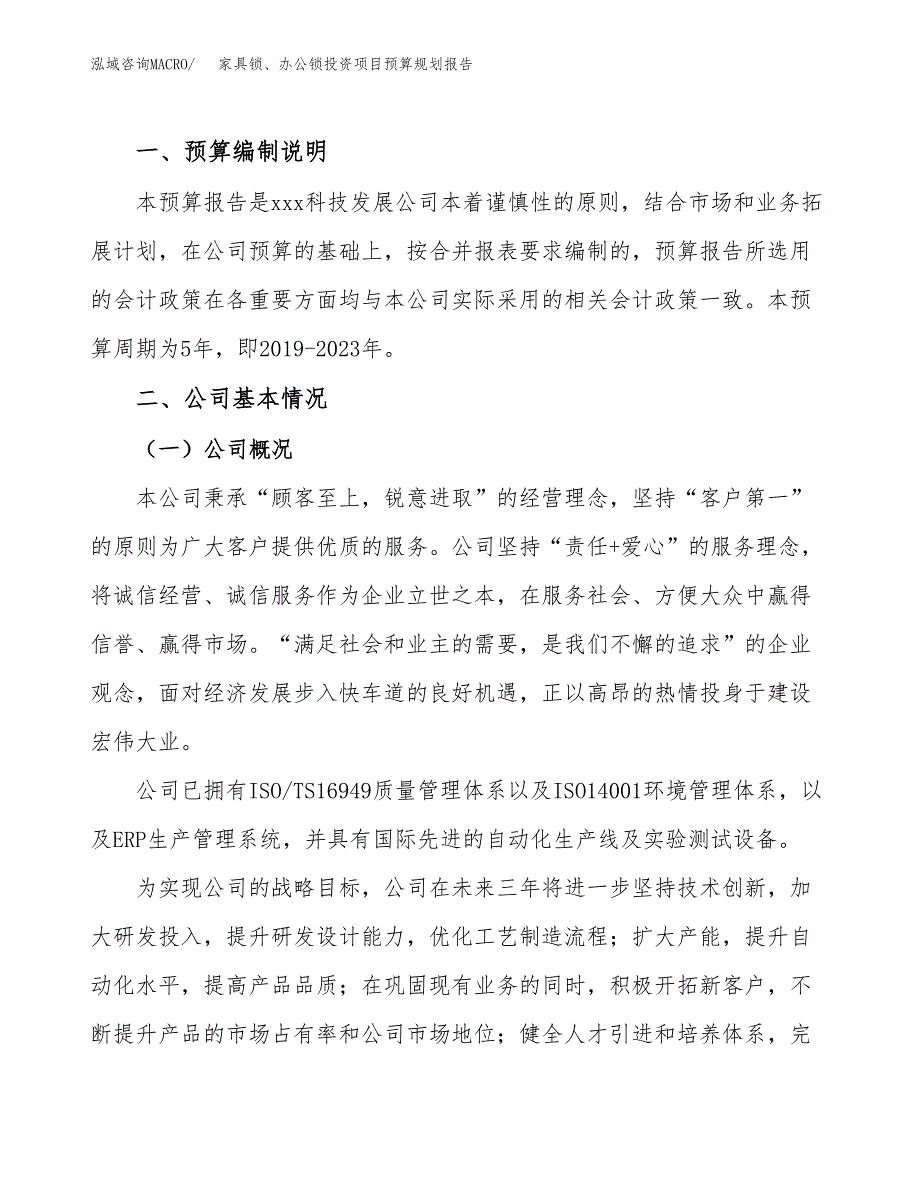 泓域咨询MACRO/　家具锁、办公锁投资项目预算规划报告

一、预算编制说明

本预算报告是xxx科技发展公司本着谨慎性的原则，结合市场和业务拓展计划，在公司预算的基础上，按合并报表要求编制的，预算报告所选用的会计政策在各重要方面均与本公司实际采用的相关会计政策一致。本预算周期为5年，即2019-2023年。

二、公司基本情况

（一）公司概况

本公司秉承“顾客至上，锐意进取”的经营理念，坚持“客户第一”的原则为广大客户提供优质的服务。公司坚持“责任+爱心”的服务理念，将诚信经营、诚信服务作为企业立世之本，在服务社会、方便大众中赢得信誉、赢得市场。“满足社会和业主的需要，是我们不懈的追求”的企业观念，面对经济发展步入快车道的良好机遇，正以高昂的热情投身于建设宏伟大业。

公司已拥有ISO/TS16949质量管理体系以及ISO14001环境管理体系，以及ERP生产管理系统，并具有国际先进的自动化生产线及实验测试设备。

为实现公司的战略目标，公司在未来三年将进一步坚持技术创新，加大研发投入，提升研发设计能力，优化工艺制造流程；扩大产能，提升自动化水平，提高产品品质；在巩固现有业务的同时，积极开拓新客户，不断提升产品的市场占有率和公司市场地位；健全人才引进和培养体系，完